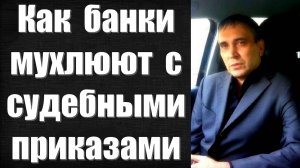 Как банки мухлюют с судебными приказами